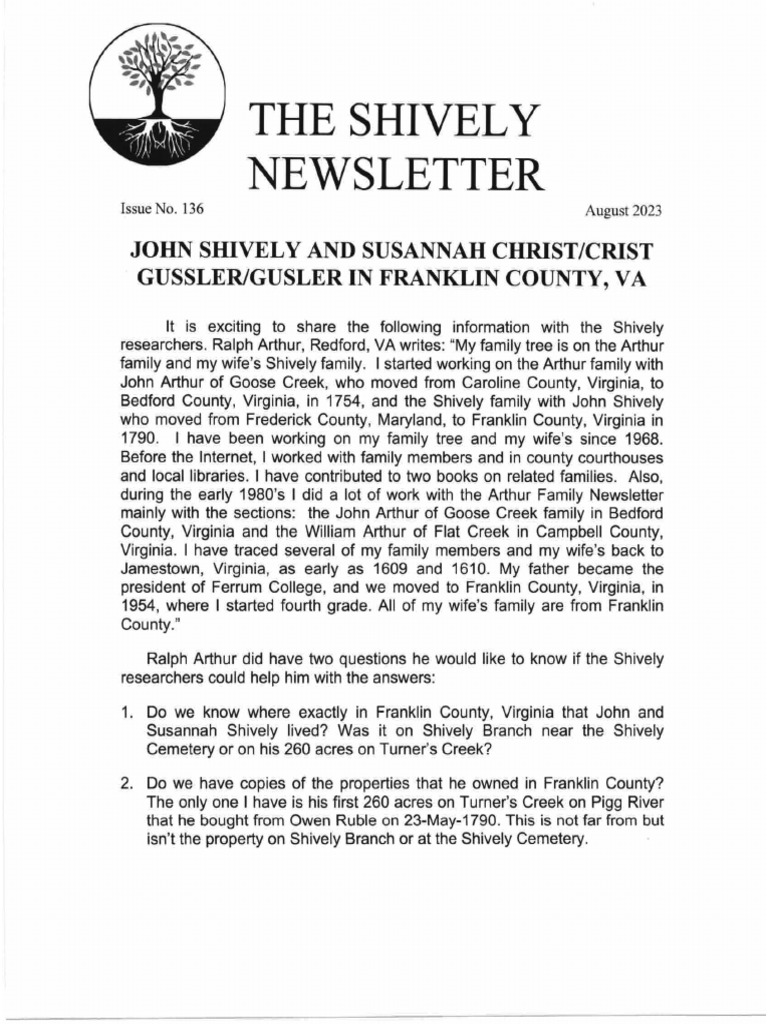 THE SHIVELY NEWSLETTER

Issue No. 136

August 2023

JOHN SHIVELY AND SUSANNAH CHRIST/CRIST GUSSLER/GUSLER IN FRANKLIN COUNTY, VA

It is exciting to share the following information with the Shively researchers. Ralph Arthur, Redford, VA writes: "My family tree is on the Arthur family and my wife's Shively family. I started working on the Arthur family with John Arthur of Goose Creek, who moved from Caroline County, Virginia, to Bedford County, Virginia, in 1754, and the Shively family with John Shively who moved from Frederick County, Maryland, to Franklin County, Virginia in 1790. I have been working on my family tree and my wife's since 1968. Before the Internet, I worked with family members and in county courthouses and local libraries. I have contributed to two books on related families. Also, during the early 1980's I did a lot of work with the Arthur Family Newsletter mainly with the sections: the John Arthur of Goose Creek family in Bedford County, Virginia and the William Arthur of Flat Creek in Campbell County, Virginia. I have traced several of my family members and my wife's back to Jamestown, Virginia, as early as 1609 and 1610. My father became the president of Ferrum College, and we moved to Franklin County, Virginia, in 1954, where I started fourth grade. All of my wife's family are from Franklin County."

Ralph Arthur did have two questions he would like to know if the Shively researchers could help him with the answers:

1. Do we know where exactly in Franklin County, Virginia that John and Susannah Shively lived? Was it on Shively Branch near the Shively Cemetery or on his 260 acres on Turner's Creek?

2. Do we have copies of the properties that he owned in Franklin County? The only one I have is his first 260 acres on Turner's Creek on Pigg River that he bought from Owen Ruble on 23-May-1790. This is not far from but isn't the property on Shively Branch or at the Shively Cemetery.